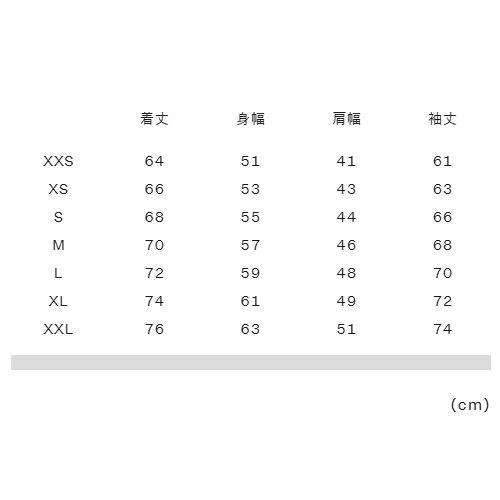 | | 着丈 | 身幅 | 肩幅 | 袖丈 |
|---|---|---|---|---|
| XXS | 64 | 51 | 41 | 61 |
| XS | 66 | 53 | 43 | 63 |
| S | 68 | 55 | 44 | 66 |
| M | 70 | 57 | 46 | 68 |
| L | 72 | 59 | 48 | 70 |
| XL | 74 | 61 | 49 | 72 |
| XXL | 76 | 63 | 51 | 74 |

(cm)